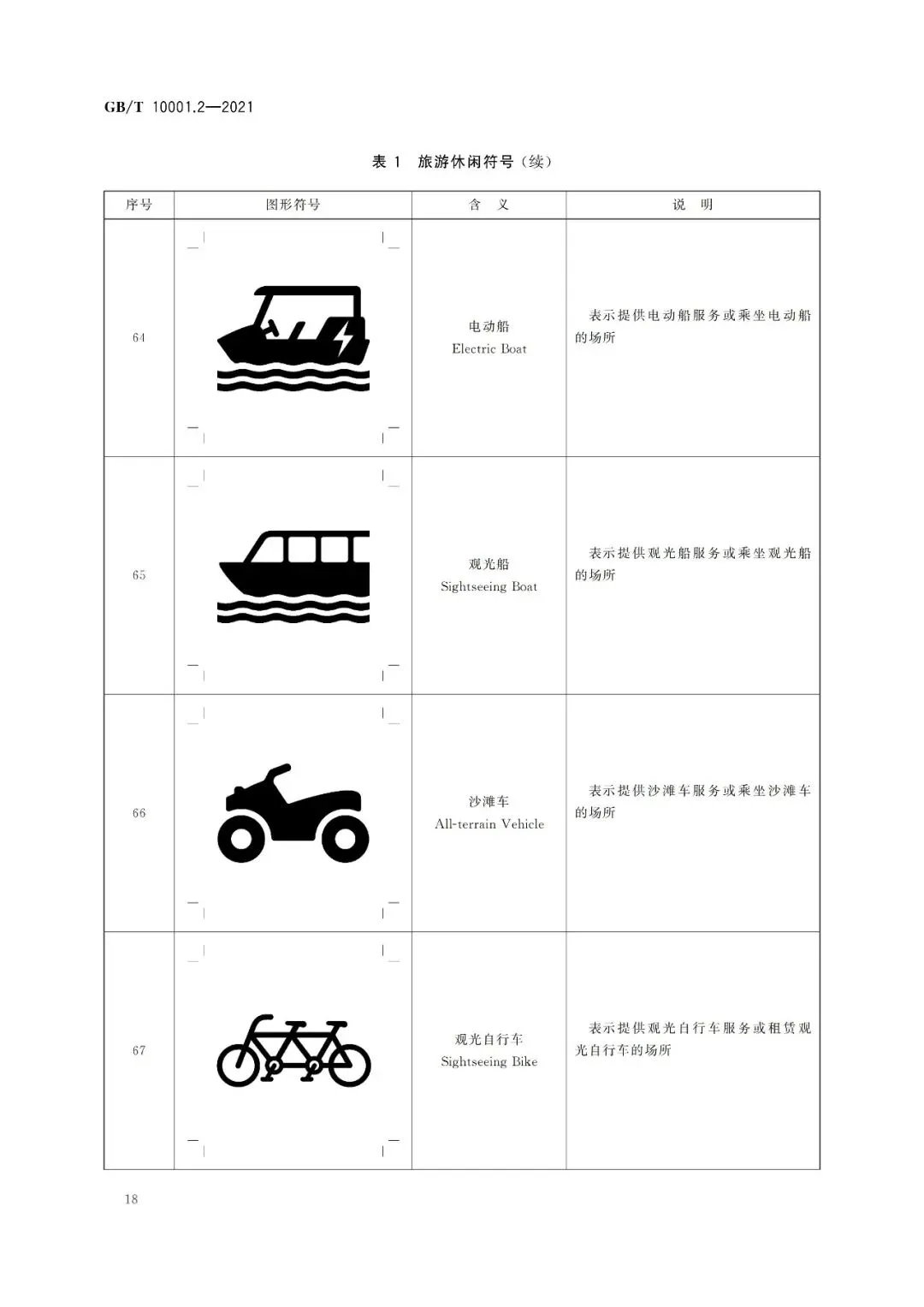 GB/T 10001.2—2021

表 1 旅游休闲符号（续）

| 序号 | 图形符号 | 含 义 | 说 明 |
|---|---|---|---|
| 64 | | 电动船 Electric Boat | 表示提供电动船服务或乘坐电动船的场所 |
| 65 | | 观光船 Sightseeing Boat | 表示提供观光船服务或乘坐观光船的场所 |
| 66 | | 沙滩车 All-terrain Vehicle | 表示提供沙滩车服务或乘坐沙滩车的场所 |
| 67 | | 观光自行车 Sightseeing Bike | 表示提供观光自行车服务或租赁观光自行车的场所 |

18